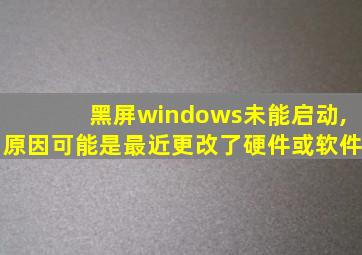 黑屏windows未能启动,
原因可能是最近更改了硬件或软件